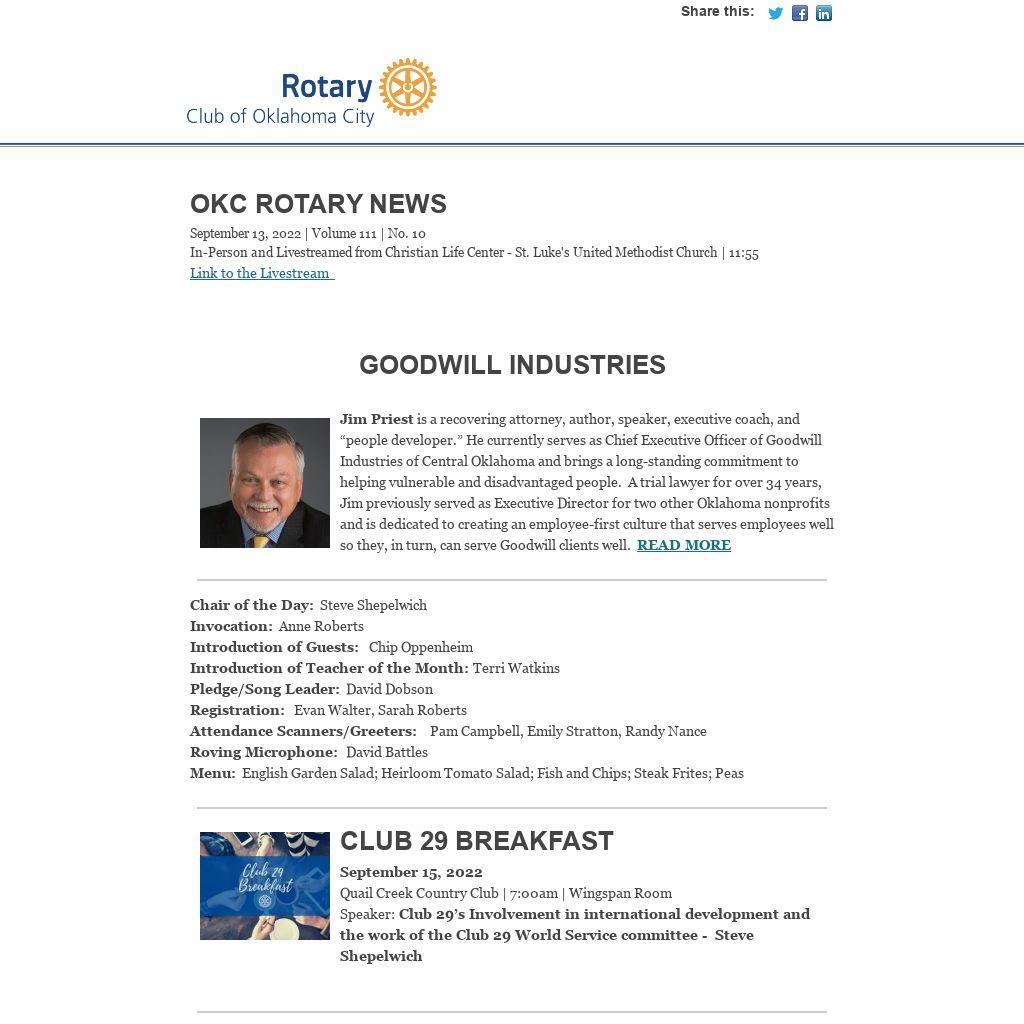 Share this:

Rotary
Club of Oklahoma City

OKC ROTARY NEWS
September 13, 2022 | Volume 111 | No. 10
In-Person and Livestreamed from Christian Life Center - St. Luke's United Methodist Church | 11:55
Link to the Livestream

GOODWILL INDUSTRIES

Jim Priest is a recovering attorney, author, speaker, executive coach, and "people developer." He currently serves as Chief Executive Officer of Goodwill Industries of Central Oklahoma and brings a long-standing commitment to helping vulnerable and disadvantaged people. A trial lawyer for over 34 years, Jim previously served as Executive Director for two other Oklahoma nonprofits and is dedicated to creating an employee-first culture that serves employees well so they, in turn, can serve Goodwill clients well. READ MORE

Chair of the Day: Steve Shepelwich
Invocation: Anne Roberts
Introduction of Guests: Chip Oppenheim
Introduction of Teacher of the Month: Terri Watkins
Pledge/Song Leader: David Dobson
Registration: Evan Walter, Sarah Roberts
Attendance Scanners/Greeters: Pam Campbell, Emily Stratton, Randy Nance
Roving Microphone: David Battles
Menu: English Garden Salad; Heirloom Tomato Salad; Fish and Chips; Steak Frites; Peas

Club 29 Breakfast

CLUB 29 BREAKFAST
September 15, 2022
Quail Creek Country Club | 7:00am | Wingspan Room
Speaker: Club 29's Involvement in international development and the work of the Club 29 World Service committee - Steve Shepelwich